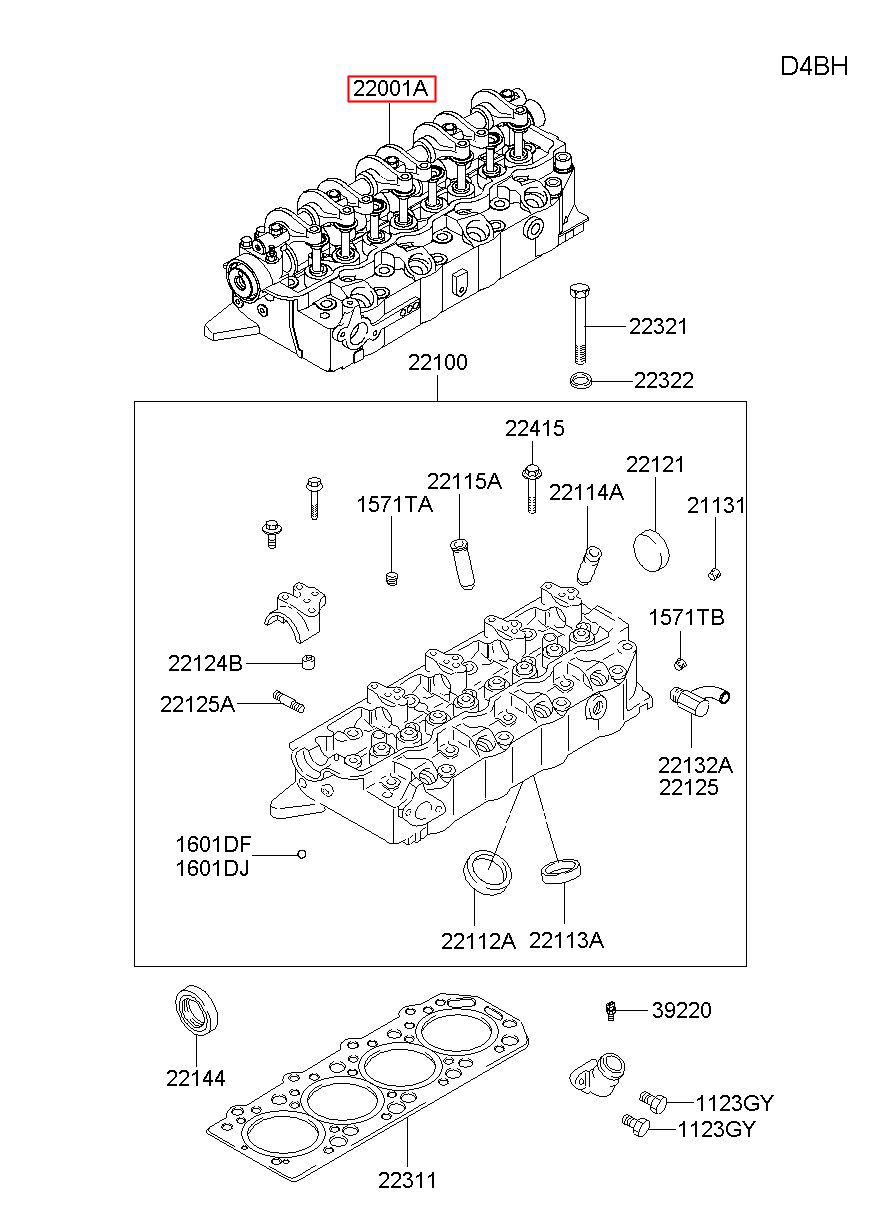 D4BH

22001A

22321

22322

22100

22415

22115A

22121

1571TA

22114A

21131

1571TB

22124B

22125A

22132A
22125

1601DF
1601DJ

22112A

22113A

22144

39220

1123GY
1123GY

22311